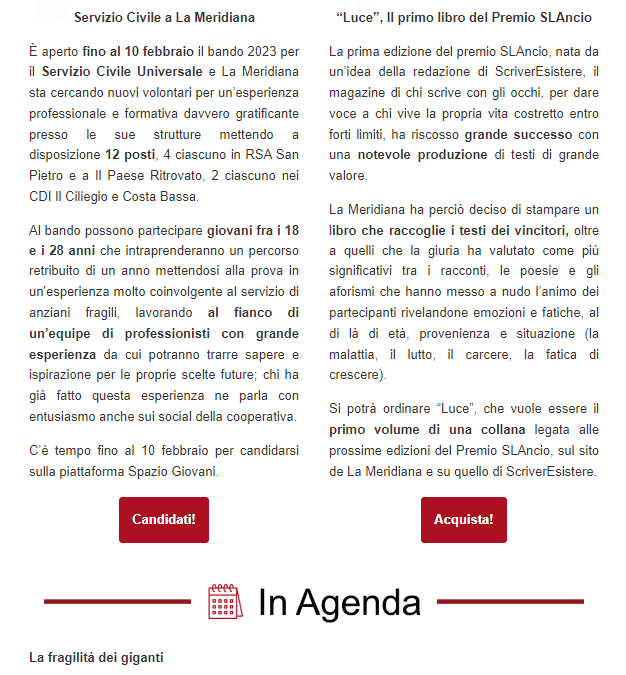 Servizio Civile a La Meridiana

È aperto fino al 10 febbraio il bando 2023 per il Servizio Civile Universale e La Meridiana sta cercando nuovi volontari per un'esperienza professionale e formativa davvero gratificante presso le sue strutture mettendo a disposizione 12 posti, 4 ciascuno in RSA San Pietro e a Il Paese Ritrovato, 2 ciascuno nei CDI Il Ciliegio e Costa Bassa.

Al bando possono partecipare giovani fra i 18 e i 28 anni che intraprenderanno un percorso retribuito di un anno mettendosi alla prova in un'esperienza molto coinvolgente al servizio di anziani fragili, lavorando al fianco di un'equipe di professionisti con grande esperienza da cui potranno trarre sapere e ispirazione per le proprie scelte future; chi ha già fatto questa esperienza ne parla con entusiasmo anche sui social della cooperativa.

C'è tempo fino al 10 febbraio per candidarsi sulla piattaforma Spazio Giovani.

Candidati!

"Luce", Il primo libro del Premio SLAncio

La prima edizione del premio SLAncio, nata da un'idea della redazione di ScriverEsistere, il magazine di chi scrive con gli occhi, per dare voce a chi vive la propria vita costretto entro forti limiti, ha riscosso grande successo con una notevole produzione di testi di grande valore.

La Meridiana ha perciò deciso di stampare un libro che raccoglie i testi dei vincitori, oltre a quelli che la giuria ha valutato come più significativi tra i racconti, le poesie e gli aforismi che hanno messo a nudo l'animo dei partecipanti rivelandone emozioni e fatiche, al di là di età, provenienza e situazione (la malattia, il lutto, il carcere, la fatica di crescere).

Si potrà ordinare "Luce", che vuole essere il primo volume di una collana legata alle prossime edizioni del Premio SLAncio, sul sito de La Meridiana e su quello di ScriverEsistere.

Acquista!

In Agenda

La fragilità dei giganti